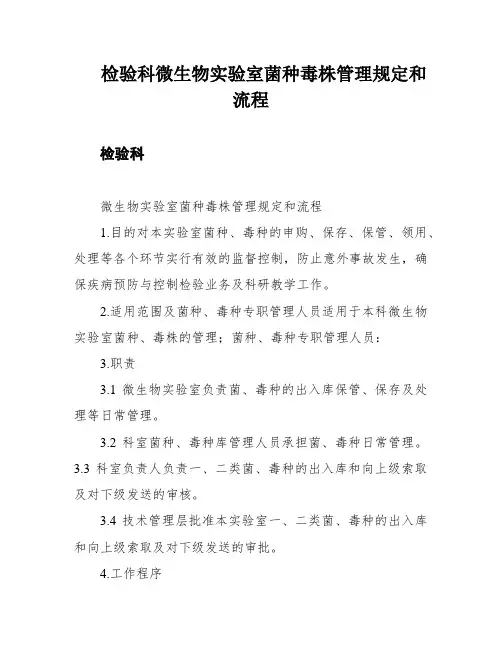 检验科微生物实验室菌种毒株管理规定和流程

检验科

微生物实验室菌种毒株管理规定和流程

1.目的对本实验室菌种、毒种的申购、保存、保管、领用、处理等各个环节实行有效的监督控制，防止意外事故发生，确保疾病预防与控制检验业务及科研教学工作。

2.适用范围及菌种、毒种专职管理人员适用于本科微生物实验室菌种、毒株的管理；菌种、毒种专职管理人员：

3.职责

3.1 微生物实验室负责菌、毒种的出入库保管、保存及处理等日常管理。

3.2 科室菌种、毒种库管理人员承担菌、毒种日常管理。

3.3 科室负责人负责一、二类菌、毒种的出入库和向上级索取及对下级发送的审核。

3.4 技术管理层批准本实验室一、二类菌、毒种的出入库和向上级索取及对下级发送的审批。

4.工作程序